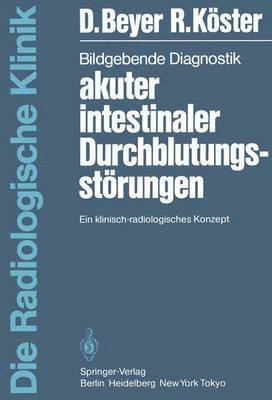 Die Radiologische Klinik

D. Beyer R. Köster

Bildgebende Diagnostik
akuter intestinaler Durchblutungsstörungen

Ein klinisch-radiologisches Konzept

Springer-Verlag
Berlin Heidelberg New York Tokyo